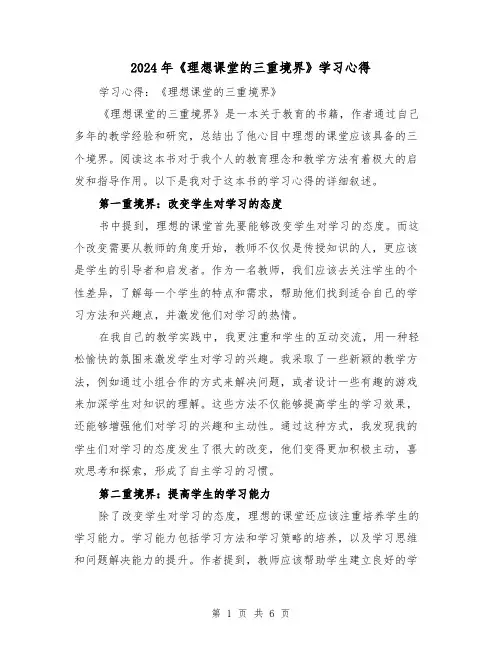 2024年《理想课堂的三重境界》学习心得

学习心得：《理想课堂的三重境界》

《理想课堂的三重境界》是一本关于教育的书籍，作者通过自己多年的教学经验和研究，总结出了他心目中理想的课堂应该具备的三个境界。阅读这本书对于我个人的教育理念和教学方法有着极大的启发和指导作用。以下是我对于这本书的学习心得的详细叙述。

第一重境界：改变学生对学习的态度

书中提到，理想的课堂首先要能够改变学生对学习的态度。而这个改变需要从教师的角度开始，教师不仅仅是传授知识的人，更应该是学生的引导者和启发者。作为一名教师，我们应该去关注学生的个性差异，了解每一个学生的特点和需求，帮助他们找到适合自己的学习方法和兴趣点，并激发他们对学习的热情。

在我自己的教学实践中，我更注重和学生的互动交流，用一种轻松愉快的氛围来激发学生对学习的兴趣。我采取了一些新颖的教学方法，例如通过小组合作的方式来解决问题，或者设计一些有趣的游戏来加深学生对知识的理解。这些方法不仅能够提高学生的学习效果，还能够增强他们对学习的兴趣和主动性。通过这种方式，我发现我的学生们对学习的态度发生了很大的改变，他们变得更加积极主动，喜欢思考和探索，形成了自主学习的习惯。

第二重境界：提高学生的学习能力

除了改变学生对学习的态度，理想的课堂还应该注重培养学生的学习能力。学习能力包括学习方法和学习策略的培养，以及学习思维和问题解决能力的提升。作者提到，教师应该帮助学生建立良好的学

第 1 页 共 6 页